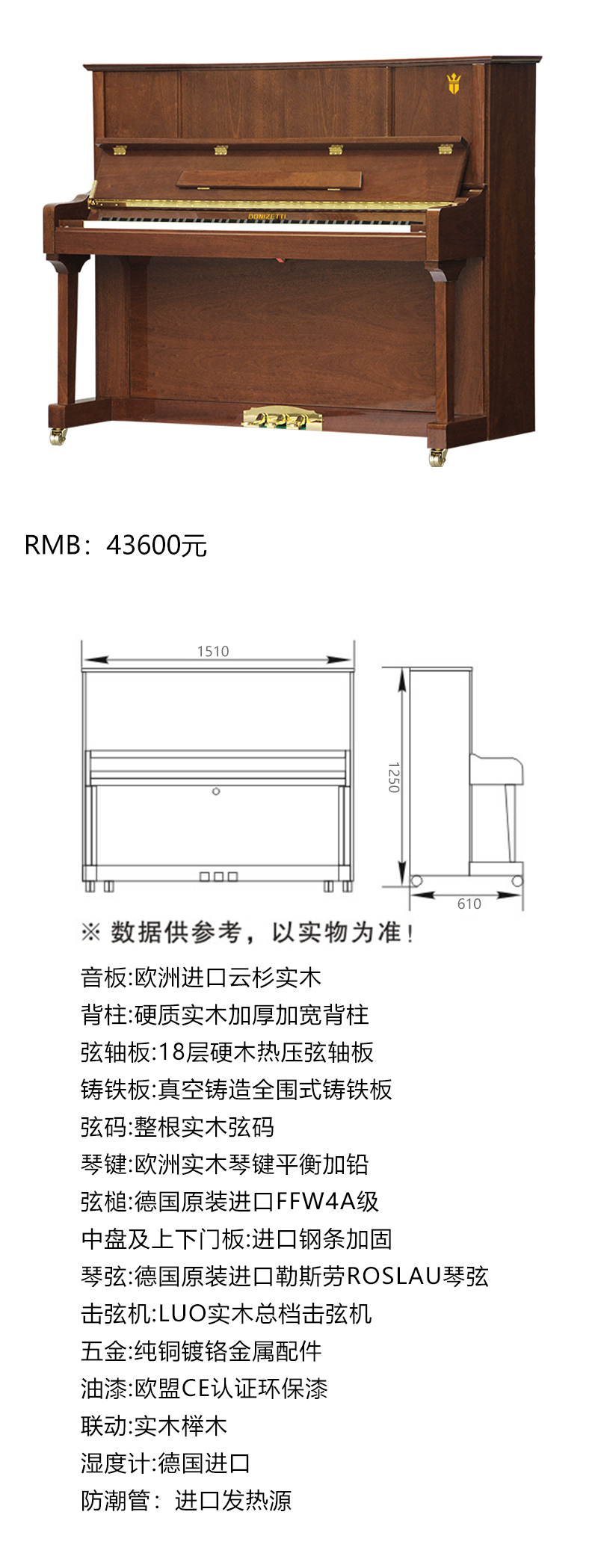 DONIZETTI

RMB：43600元

1510

1250

610

※ 数据供参考，以实物为准！

音板:欧洲进口云杉实木
背柱:硬质实木加厚加宽背柱
弦轴板:18层硬木热压弦轴板
铸铁板:真空铸造全围式铸铁板
弦码:整根实木弦码
琴键:欧洲实木琴键平衡加铅
弦槌:德国原装进口FFW4A级
中盘及上下门板:进口钢条加固
琴弦:德国原装进口勒斯劳ROSLAU琴弦
击弦机:LUO实木总档击弦机
五金:纯铜镀铬金属配件
油漆:欧盟CE认证环保漆
联动:实木榉木
湿度计:德国进口
防潮管：进口发热源